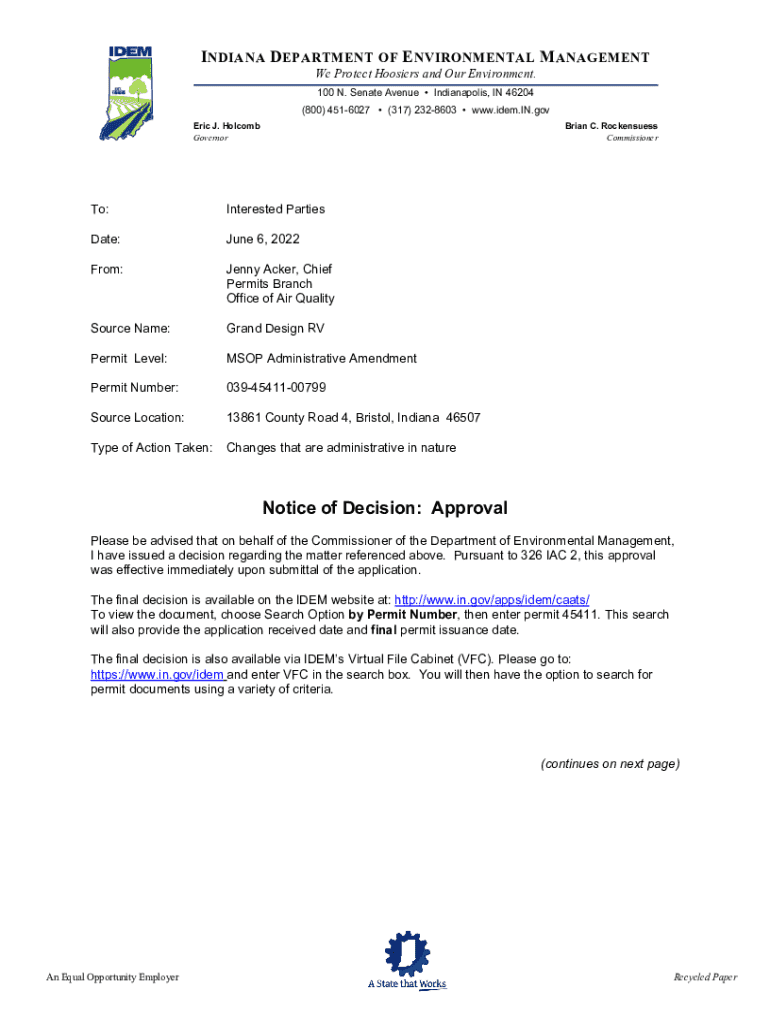 IDEM

INDIANA DEPARTMENT OF ENVIRONMENTAL MANAGEMENT
We Protect Hoosiers and Our Environment.
100 N. Senate Avenue • Indianapolis, IN 46204
(800) 451-6027 • (317) 232-8603 • www.idem.IN.gov

Eric J. Holcomb
Governor

Brian C. Rockensuess
Commissioner

To: Interested Parties

Date: June 6, 2022

From: Jenny Acker, Chief
Permits Branch
Office of Air Quality

Source Name: Grand Design RV

Permit Level: MSOP Administrative Amendment

Permit Number: 039-45411-00799

Source Location: 13861 County Road 4, Bristol, Indiana 46507

Type of Action Taken: Changes that are administrative in nature

Notice of Decision: Approval

Please be advised that on behalf of the Commissioner of the Department of Environmental Management, I have issued a decision regarding the matter referenced above. Pursuant to 326 IAC 2, this approval was effective immediately upon submittal of the application.

The final decision is available on the IDEM website at: http://www.in.gov/apps/idem/caats/
To view the document, choose Search Option by Permit Number, then enter permit 45411. This search will also provide the application received date and final permit issuance date.

The final decision is also available via IDEM's Virtual File Cabinet (VFC). Please go to: https://www.in.gov/idem and enter VFC in the search box. You will then have the option to search for permit documents using a variety of criteria.

(continues on next page)

An Equal Opportunity Employer

A State that Works

Recycled Paper